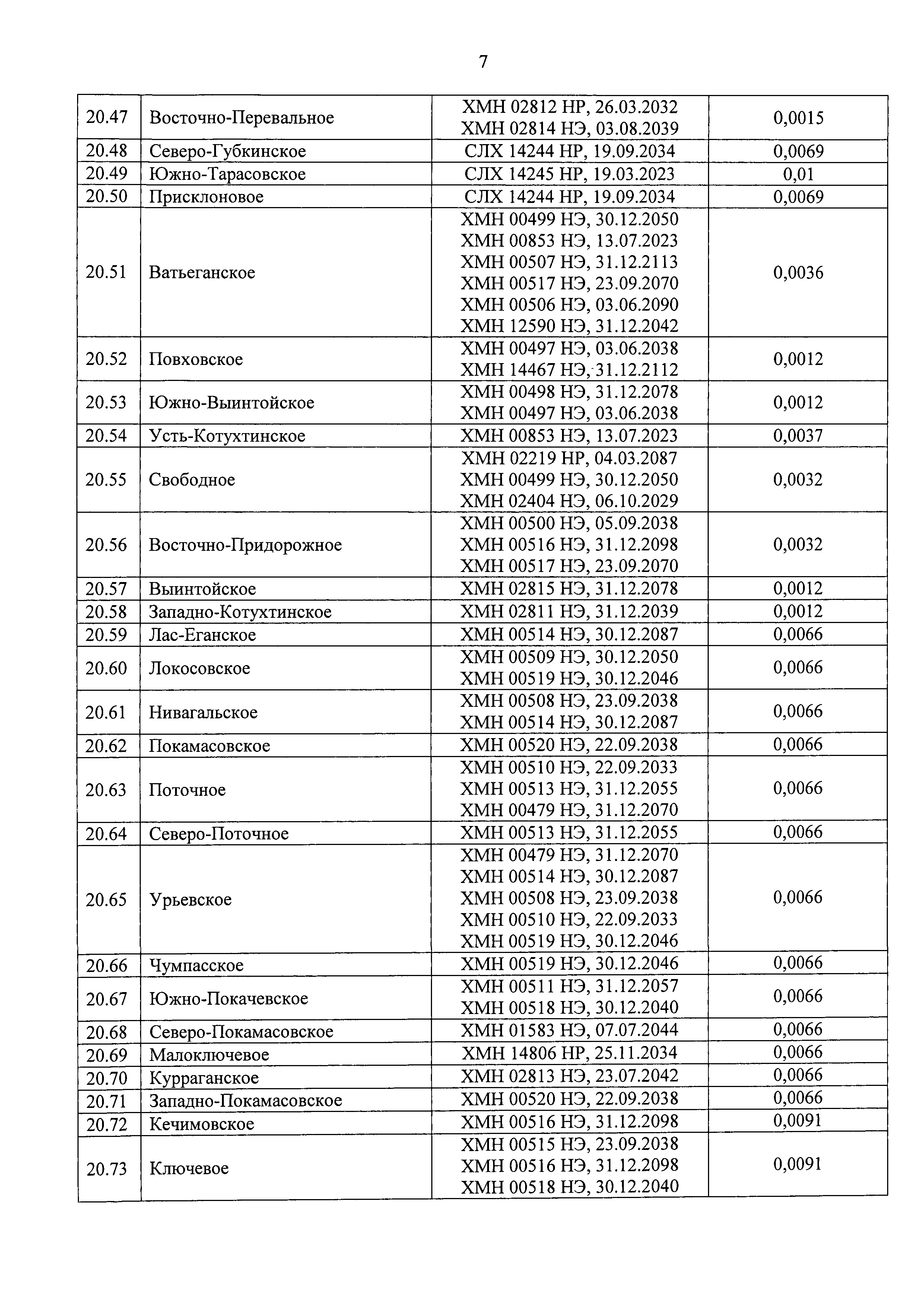 7

| | | | |
|---|---|---|---|
| 20.47 | Восточно-Перевальное | ХМН 02812 НР, 26.03.2032 ХМН 02814 НЭ, 03.08.2039 | 0,0015 |
| 20.48 | Северо-Губкинское | СЛХ 14244 НР, 19.09.2034 | 0,0069 |
| 20.49 | Южно-Тарасовское | СЛХ 14245 НР, 19.03.2023 | 0,01 |
| 20.50 | Присклоновое | СЛХ 14244 НР, 19.09.2034 | 0,0069 |
| 20.51 | Ватьеганское | ХМН 00499 НЭ, 30.12.2050 ХМН 00853 НЭ, 13.07.2023 ХМН 00507 НЭ, 31.12.2113 ХМН 00517 НЭ, 23.09.2070 ХМН 00506 НЭ, 03.06.2090 ХМН 12590 НЭ, 31.12.2042 | 0,0036 |
| 20.52 | Повховское | ХМН 00497 НЭ, 03.06.2038 ХМН 14467 НЭ, 31.12.2112 | 0,0012 |
| 20.53 | Южно-Выинтойское | ХМН 00498 НЭ, 31.12.2078 ХМН 00497 НЭ, 03.06.2038 | 0,0012 |
| 20.54 | Усть-Котухтинское | ХМН 00853 НЭ, 13.07.2023 | 0,0037 |
| 20.55 | Свободное | ХМН 02219 НР, 04.03.2087 ХМН 00499 НЭ, 30.12.2050 ХМН 02404 НЭ, 06.10.2029 | 0,0032 |
| 20.56 | Восточно-Придорожное | ХМН 00500 НЭ, 05.09.2038 ХМН 00516 НЭ, 31.12.2098 ХМН 00517 НЭ, 23.09.2070 | 0,0032 |
| 20.57 | Выинтойское | ХМН 02815 НЭ, 31.12.2078 | 0,0012 |
| 20.58 | Западно-Котухтинское | ХМН 02811 НЭ, 31.12.2039 | 0,0012 |
| 20.59 | Лас-Еганское | ХМН 00514 НЭ, 30.12.2087 | 0,0066 |
| 20.60 | Локосовское | ХМН 00509 НЭ, 30.12.2050 ХМН 00519 НЭ, 30.12.2046 | 0,0066 |
| 20.61 | Нивагальское | ХМН 00508 НЭ, 23.09.2038 ХМН 00514 НЭ, 30.12.2087 | 0,0066 |
| 20.62 | Покамасовское | ХМН 00520 НЭ, 22.09.2038 | 0,0066 |
| 20.63 | Поточное | ХМН 00510 НЭ, 22.09.2033 ХМН 00513 НЭ, 31.12.2055 ХМН 00479 НЭ, 31.12.2070 | 0,0066 |
| 20.64 | Северо-Поточное | ХМН 00513 НЭ, 31.12.2055 | 0,0066 |
| 20.65 | Урьевское | ХМН 00479 НЭ, 31.12.2070 ХМН 00514 НЭ, 30.12.2087 ХМН 00508 НЭ, 23.09.2038 ХМН 00510 НЭ, 22.09.2033 ХМН 00519 НЭ, 30.12.2046 | 0,0066 |
| 20.66 | Чумпасское | ХМН 00519 НЭ, 30.12.2046 | 0,0066 |
| 20.67 | Южно-Покачевское | ХМН 00511 НЭ, 31.12.2057 ХМН 00518 НЭ, 30.12.2040 | 0,0066 |
| 20.68 | Северо-Покамасовское | ХМН 01583 НЭ, 07.07.2044 | 0,0066 |
| 20.69 | Малоключевое | ХМН 14806 НР, 25.11.2034 | 0,0066 |
| 20.70 | Курраганское | ХМН 02813 НЭ, 23.07.2042 | 0,0066 |
| 20.71 | Западно-Покамасовское | ХМН 00520 НЭ, 22.09.2038 | 0,0066 |
| 20.72 | Кечимовское | ХМН 00516 НЭ, 31.12.2098 | 0,0091 |
| 20.73 | Ключевое | ХМН 00515 НЭ, 23.09.2038 ХМН 00516 НЭ, 31.12.2098 ХМН 00518 НЭ, 30.12.2040 | 0,0091 |